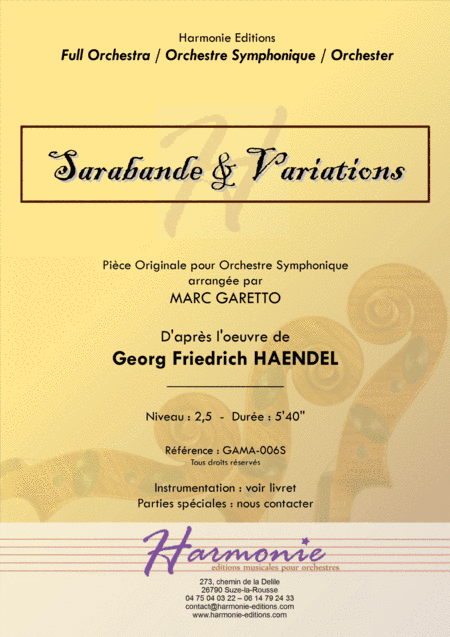 Harmonie Editions
Full Orchestra / Orchestre Symphonique / Orchester

Sarabande & Variations

Pièce Originale pour Orchestre Symphonique
arrangée par
MARC GARETTO

D'après l'oeuvre de
Georg Friedrich HAENDEL

Niveau : 2,5 - Durée : 5'40"

Référence : GAMA-006S
Tous droits réservés

Instrumentation : voir livret
Parties spéciales : nous contacter

Harmonie
editions musicales pour orchestres

273, chemin de la Delile
26790 Suze-la-Rousse
04 75 04 03 22 – 06 14 79 24 33
contact@harmonie-editions.com
www.harmonie-editions.com